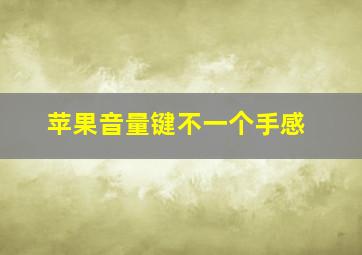 苹果音量键不一个手感